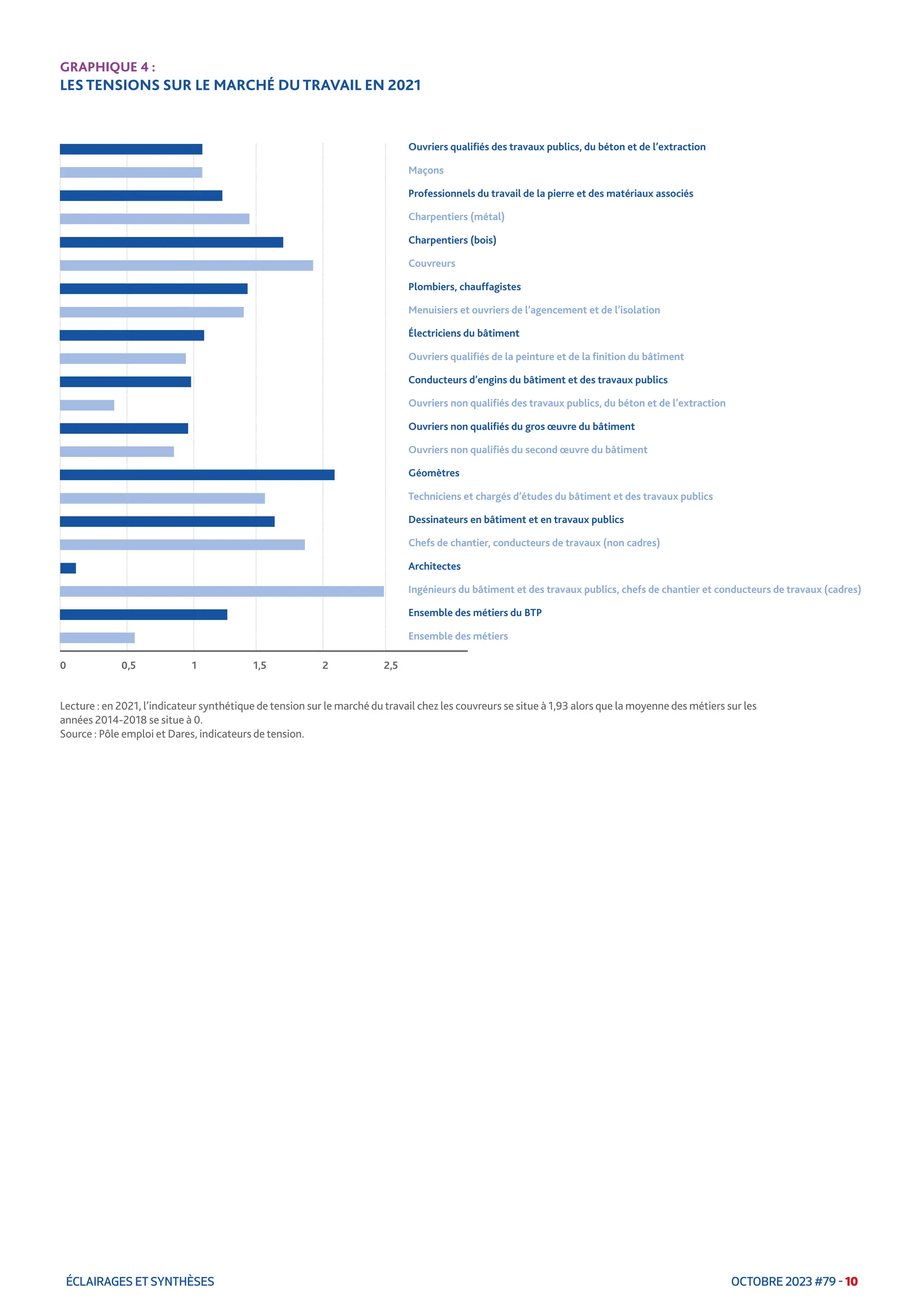 GRAPHIQUE 4 :
LES TENSIONS SUR LE MARCHÉ DU TRAVAIL EN 2021

Ouvriers qualifiés des travaux publics, du béton et de l'extraction
Maçons
Professionnels du travail de la pierre et des matériaux associés
Charpentiers (métal)
Charpentiers (bois)
Couvreurs
Plombiers, chauffagistes
Menuisiers et ouvriers de l'agencement et de l'isolation
Électriciens du bâtiment
Ouvriers qualifiés de la peinture et de la finition du bâtiment
Conducteurs d'engins du bâtiment et des travaux publics
Ouvriers non qualifiés des travaux publics, du béton et de l'extraction
Ouvriers non qualifiés du gros œuvre du bâtiment
Ouvriers non qualifiés du second œuvre du bâtiment
Géomètres
Techniciens et chargés d'études du bâtiment et des travaux publics
Dessinateurs en bâtiment et en travaux publics
Chefs de chantier, conducteurs de travaux (non cadres)
Architectes
Ingénieurs du bâtiment et des travaux publics, chefs de chantier et conducteurs de travaux (cadres)
Ensemble des métiers du BTP
Ensemble des métiers

0 0,5 1 1,5 2 2,5

Lecture : en 2021, l'indicateur synthétique de tension sur le marché du travail chez les couvreurs se situe à 1,93 alors que la moyenne des métiers sur les années 2014-2018 se situe à 0.
Source : Pôle emploi et Dares, indicateurs de tension.

ÉCLAIRAGES ET SYNTHÈSES
OCTOBRE 2023 #79 - 10